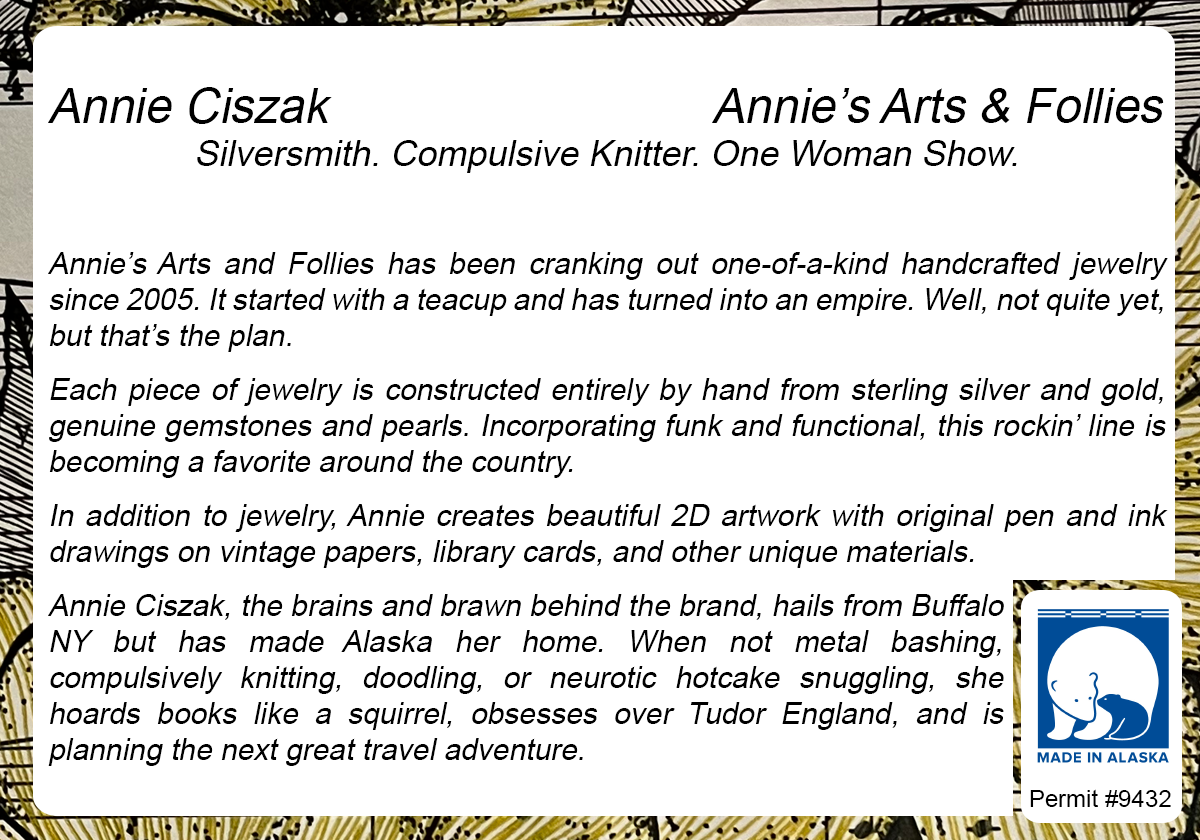 Annie Ciszak

Annie's Arts & Follies

Silversmith. Compulsive Knitter. One Woman Show.

Annie's Arts and Follies has been cranking out one-of-a-kind handcrafted jewelry since 2005. It started with a teacup and has turned into an empire. Well, not quite yet, but that's the plan.

Each piece of jewelry is constructed entirely by hand from sterling silver and gold, genuine gemstones and pearls. Incorporating funk and functional, this rockin' line is becoming a favorite around the country.

In addition to jewelry, Annie creates beautiful 2D artwork with original pen and ink drawings on vintage papers, library cards, and other unique materials.

Annie Ciszak, the brains and brawn behind the brand, hails from Buffalo NY but has made Alaska her home. When not metal bashing, compulsively knitting, doodling, or neurotic hotcake snuggling, she hoards books like a squirrel, obsesses over Tudor England, and is planning the next great travel adventure.

MADE IN ALASKA

Permit #9432